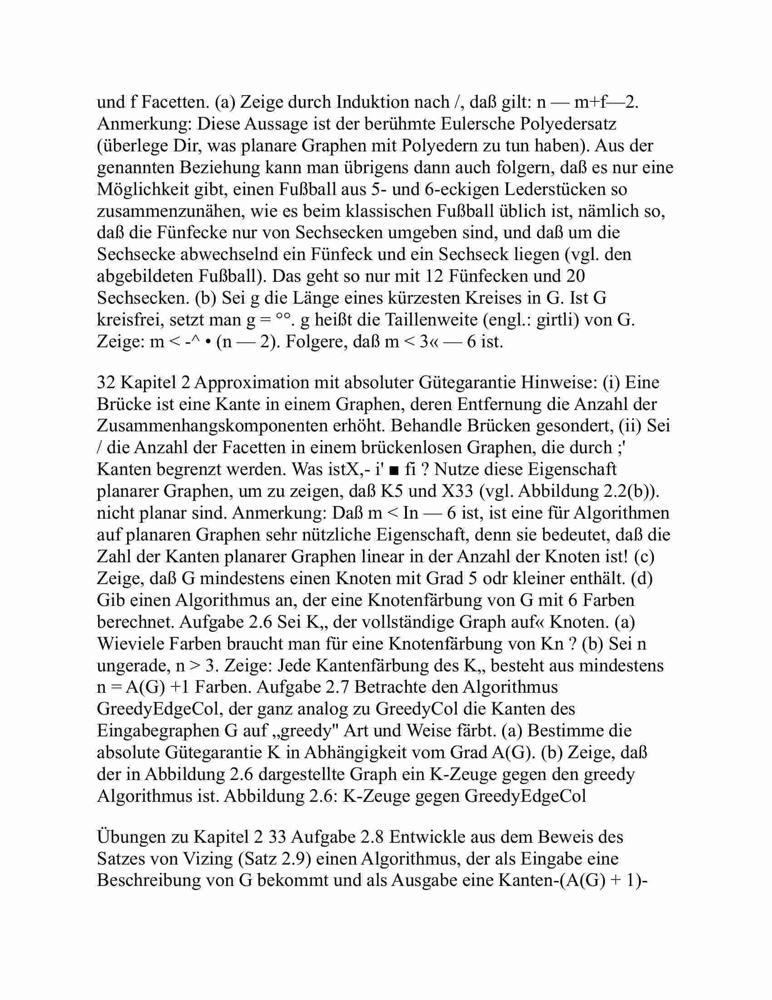 und f Facetten. (a) Zeige durch Induktion nach /, daß gilt: n — m+f—2. Anmerkung: Diese Aussage ist der berühmte Eulersche Polyedersatz (überlege Dir, was planare Graphen mit Polyedern zu tun haben). Aus der genannten Beziehung kann man übrigens dann auch folgern, daß es nur eine Möglichkeit gibt, einen Fußball aus 5- und 6-eckigen Lederstücken so zusammenzunähen, wie es beim klassischen Fußball üblich ist, nämlich so, daß die Fünfecke nur von Sechsecken umgeben sind, und daß um die Sechsecke abwechselnd ein Fünfeck und ein Sechseck liegen (vgl. den abgebildeten Fußball). Das geht so nur mit 12 Fünfecken und 20 Sechsecken. (b) Sei g die Länge eines kürzesten Kreises in G. Ist G kreisfrei, setzt man g = °°. g heißt die Taillenweite (engl.: girtli) von G. Zeige: m < -^ • (n — 2). Folgere, daß m < 3« — 6 ist.

32 Kapitel 2 Approximation mit absoluter Gütegarantie Hinweise: (i) Eine Brücke ist eine Kante in einem Graphen, deren Entfernung die Anzahl der Zusammenhangskomponenten erhöht. Behandle Brücken gesondert, (ii) Sei / die Anzahl der Facetten in einem brückenlosen Graphen, die durch ;' Kanten begrenzt werden. Was istX,- i' ■ fi ? Nutze diese Eigenschaft planarer Graphen, um zu zeigen, daß K5 und X33 (vgl. Abbildung 2.2(b)). nicht planar sind. Anmerkung: Daß m < In — 6 ist, ist eine für Algorithmen auf planaren Graphen sehr nützliche Eigenschaft, denn sie bedeutet, daß die Zahl der Kanten planarer Graphen linear in der Anzahl der Knoten ist! (c) Zeige, daß G mindestens einen Knoten mit Grad 5 odr kleiner enthält. (d) Gib einen Algorithmus an, der eine Knotenfärbung von G mit 6 Farben berechnet. Aufgabe 2.6 Sei K„ der vollständige Graph auf« Knoten. (a) Wieviele Farben braucht man für eine Knotenfärbung von Kn ? (b) Sei n ungerade, n > 3. Zeige: Jede Kantenfärbung des K„ besteht aus mindestens n = A(G) +1 Farben. Aufgabe 2.7 Betrachte den Algorithmus GreedyEdgeCol, der ganz analog zu GreedyCol die Kanten des Eingabegraphen G auf „greedy" Art und Weise färbt. (a) Bestimme die absolute Gütegarantie K in Abhängigkeit vom Grad A(G). (b) Zeige, daß der in Abbildung 2.6 dargestellte Graph ein K-Zeuge gegen den greedy Algorithmus ist. Abbildung 2.6: K-Zeuge gegen GreedyEdgeCol

Übungen zu Kapitel 2 33 Aufgabe 2.8 Entwickle aus dem Beweis des Satzes von Vizing (Satz 2.9) einen Algorithmus, der als Eingabe eine Beschreibung von G bekommt und als Ausgabe eine Kanten-(A(G) + 1)-